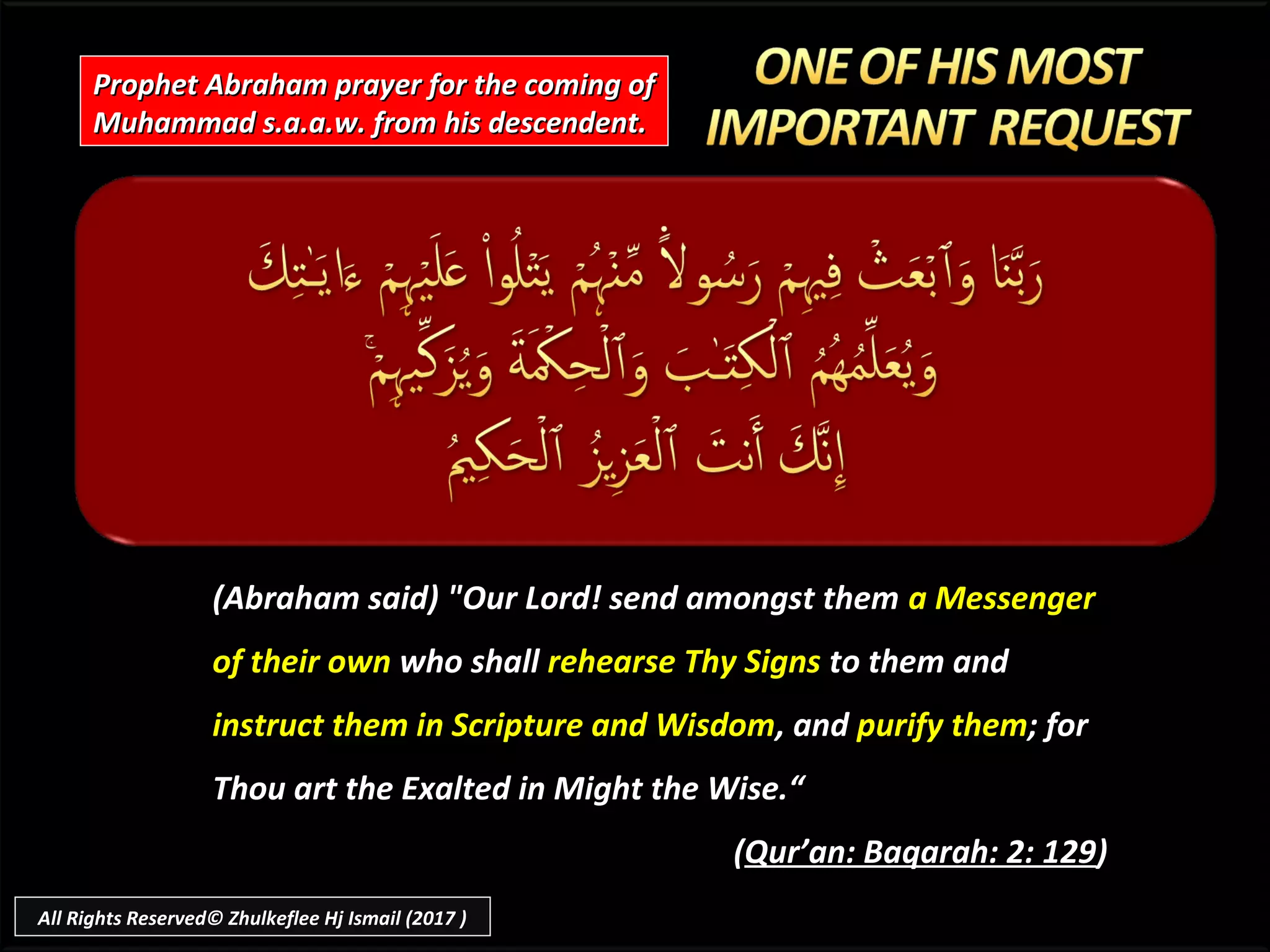 Prophet Abraham prayer for the coming of Muhammad s.a.a.w. from his descendent.

ONE OF HIS MOST IMPORTANT REQUEST

رَبَّنَا وَٱبْعَثْ فِيهِمْ رَسُولاً مِّنْهُمْ يَتْلُواْ عَلَيْهِمْ ءَايَـٰتِكَ وَيُعَلِّمُهُمُ ٱلْكِتَـٰبَ وَٱلْحِكْمَةَ وَيُزَكِّيهِمْ إِنَّكَ أَنتَ ٱلْعَزِيزُ ٱلْحَكِيمُ

(Abraham said) "Our Lord! send amongst them a Messenger of their own who shall rehearse Thy Signs to them and instruct them in Scripture and Wisdom, and purify them; for Thou art the Exalted in Might the Wise.“

(Qur’an: Baqarah: 2: 129)

All Rights Reserved© Zhulkeflee Hj Ismail (2017 )